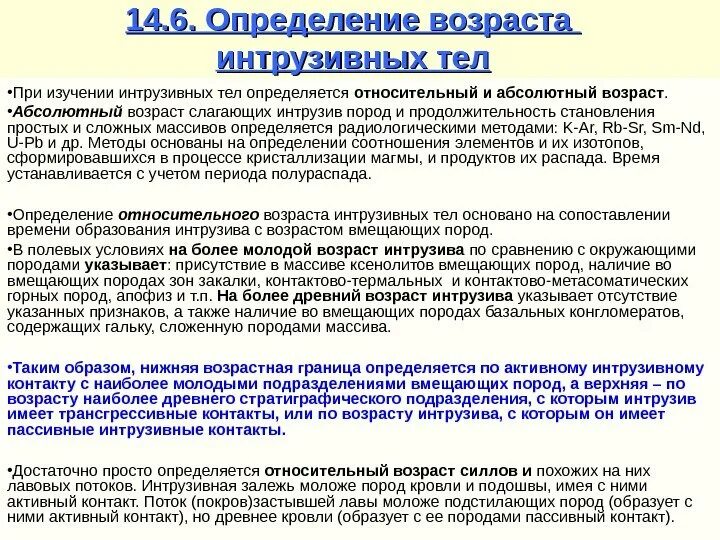 14.6. Определение возраста интрузивных тел

•При изучении интрузивных тел определяется относительный и абсолютный возраст.
•Абсолютный возраст слагающих интрузив пород и продолжительность становления простых и сложных массивов определяется радиологическими методами: K-Ar, Rb-Sr, Sm-Nd, U-Pb и др. Методы основаны на определении соотношения элементов и их изотопов, сформировавшихся в процессе кристаллизации магмы, и продуктов их распада. Время устанавливается с учетом периода полураспада.

•Определение относительного возраста интрузивных тел основано на сопоставлении времени образования интрузива с возрастом вмещающих пород.
•В полевых условиях на более молодой возраст интрузива по сравнению с окружающими породами указывает: присутствие в массиве ксенолитов вмещающих пород, наличие во вмещающих породах зон закалки, контактово-термальных и контактово-метасоматических горных пород, апофиз и т.п. На более древний возраст интрузива указывает отсутствие указанных признаков, а также наличие во вмещающих породах базальных конгломератов, содержащих гальку, сложенную породами массива.

•Таким образом, нижняя возрастная граница определяется по активному интрузивному контакту с наиболее молодыми подразделениями вмещающих пород, а верхняя – по возрасту наиболее древнего стратиграфического подразделения, с которым интрузив имеет трансгрессивные контакты, или по возрасту интрузива, с которым он имеет пассивные интрузивные контакты.

•Достаточно просто определяется относительный возраст силлов и похожих на них лавовых потоков. Интрузивная залежь моложе пород кровли и подошвы, имея с ними активный контакт. Поток (покров)застывшей лавы моложе подстилающих пород (образует с ними активный контакт), но древнее кровли (образует с ее породами пассивный контакт).